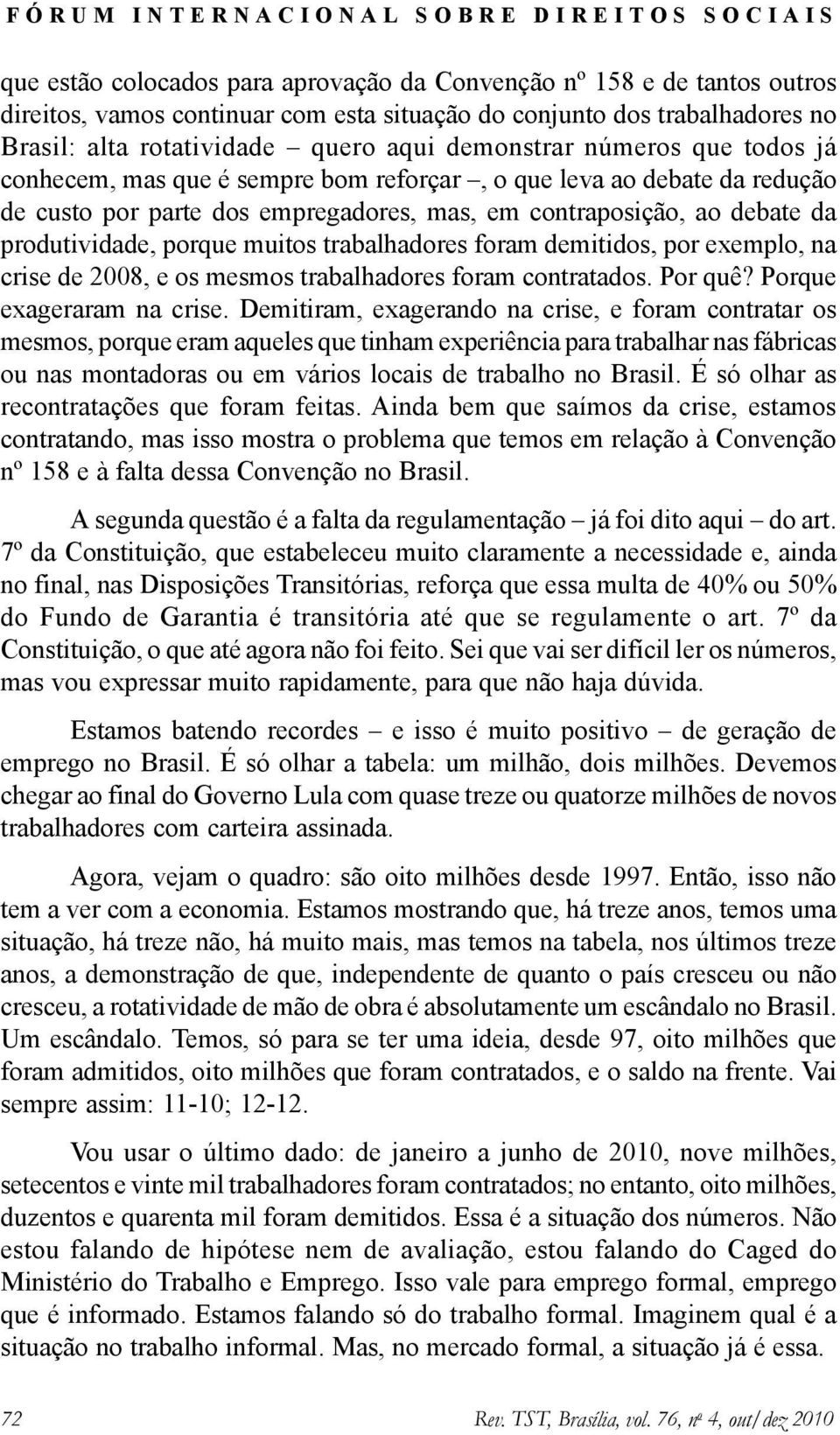 FÓRUM INTERNACIONAL SOBRE DIREITOS SOCIAIS

que estão colocados para aprovação da Convenção nº 158 e de tantos outros direitos, vamos continuar com esta situação do conjunto dos trabalhadores no Brasil: alta rotatividade – quero aqui demonstrar números que todos já conhecem, mas que é sempre bom reforçar –, o que leva ao debate da redução de custo por parte dos empregadores, mas, em contraposição, ao debate da produtividade, porque muitos trabalhadores foram demitidos, por exemplo, na crise de 2008, e os mesmos trabalhadores foram contratados. Por quê? Porque exageraram na crise. Demitiram, exagerando na crise, e foram contratar os mesmos, porque eram aqueles que tinham experiência para trabalhar nas fábricas ou nas montadoras ou em vários locais de trabalho no Brasil. É só olhar as recontratações que foram feitas. Ainda bem que saímos da crise, estamos contratando, mas isso mostra o problema que temos em relação à Convenção nº 158 e à falta dessa Convenção no Brasil.

A segunda questão é a falta da regulamentação – já foi dito aqui – do art. 7º da Constituição, que estabeleceu muito claramente a necessidade e, ainda no final, nas Disposições Transitórias, reforça que essa multa de 40% ou 50% do Fundo de Garantia é transitória até que se regulamente o art. 7º da Constituição, o que até agora não foi feito. Sei que vai ser difícil ler os números, mas vou expressar muito rapidamente, para que não haja dúvida.

Estamos batendo recordes – e isso é muito positivo – de geração de emprego no Brasil. É só olhar a tabela: um milhão, dois milhões. Devemos chegar ao final do Governo Lula com quase treze ou quatorze milhões de novos trabalhadores com carteira assinada.

Agora, vejam o quadro: são oito milhões desde 1997. Então, isso não tem a ver com a economia. Estamos mostrando que, há treze anos, temos uma situação, há treze não, há muito mais, mas temos na tabela, nos últimos treze anos, a demonstração de que, independente de quanto o país cresceu ou não cresceu, a rotatividade de mão de obra é absolutamente um escândalo no Brasil. Um escândalo. Temos, só para se ter uma ideia, desde 97, oito milhões que foram admitidos, oito milhões que foram contratados, e o saldo na frente. Vai sempre assim: 11-10; 12-12.

Vou usar o último dado: de janeiro a junho de 2010, nove milhões, setecentos e vinte mil trabalhadores foram contratados; no entanto, oito milhões, duzentos e quarenta mil foram demitidos. Essa é a situação dos números. Não estou falando de hipótese nem de avaliação, estou falando do Caged do Ministério do Trabalho e Emprego. Isso vale para emprego formal, emprego que é informado. Estamos falando só do trabalho formal. Imaginem qual é a situação no trabalho informal. Mas, no mercado formal, a situação já é essa.

72

Rev. TST, Brasília, vol. 76, nº 4, out/dez 2010